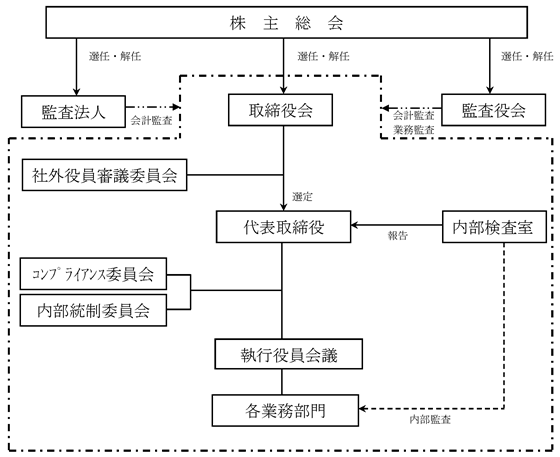 株 主 総 会

選任・解任

選任・解任

選任・解任

監査法人

会計監査

取締役会

会計監査
業務監査

監査役会

社外役員審議委員会

選定

代表取締役

報告

内部検査室

ｺﾝﾌﾟﾗｲｱﾝｽ委員会

内部統制委員会

執行役員会議

各業務部門

内部監査